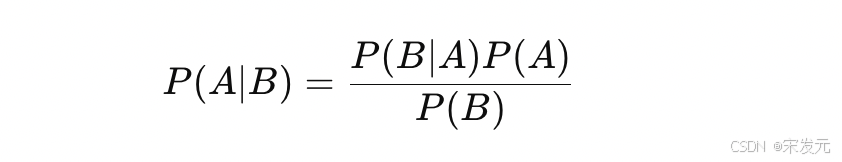 $P(A|B) = \frac{P(B|A)P(A)}{P(B)}$

CSDN @宋发元